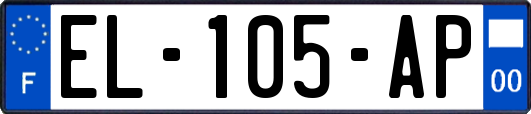 F
EL-105-AP
00